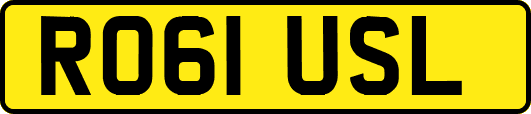 RO61 USL